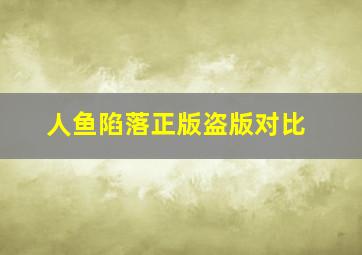 人鱼陷落正版盗版对比